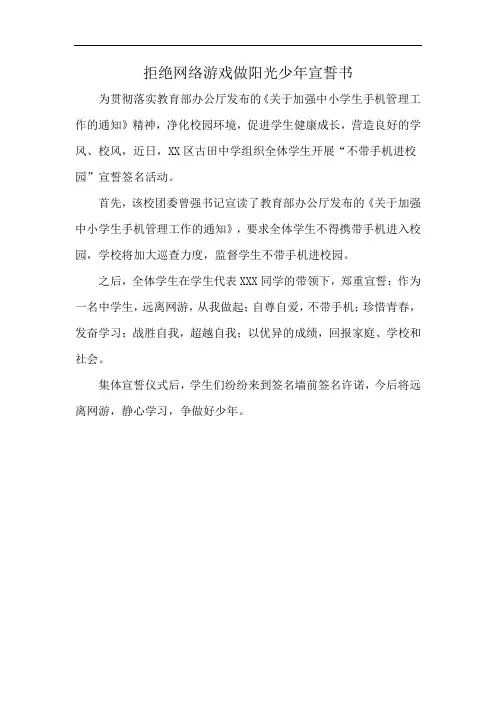 拒绝网络游戏做阳光少年宣誓书

为贯彻落实教育部办公厅发布的《关于加强中小学生手机管理工作的通知》精神，净化校园环境，促进学生健康成长，营造良好的学风、校风，近日，XX区古田中学组织全体学生开展“不带手机进校园”宣誓签名活动。

首先，该校团委曾强书记宣读了教育部办公厅发布的《关于加强中小学生手机管理工作的通知》，要求全体学生不得携带手机进入校园，学校将加大巡查力度，监督学生不带手机进校园。

之后，全体学生在学生代表XXX同学的带领下，郑重宣誓：作为一名中学生，远离网游，从我做起；自尊自爱，不带手机；珍惜青春，发奋学习；战胜自我，超越自我；以优异的成绩，回报家庭、学校和社会。

集体宣誓仪式后，学生们纷纷来到签名墙前签名许诺，今后将远离网游，静心学习，争做好少年。